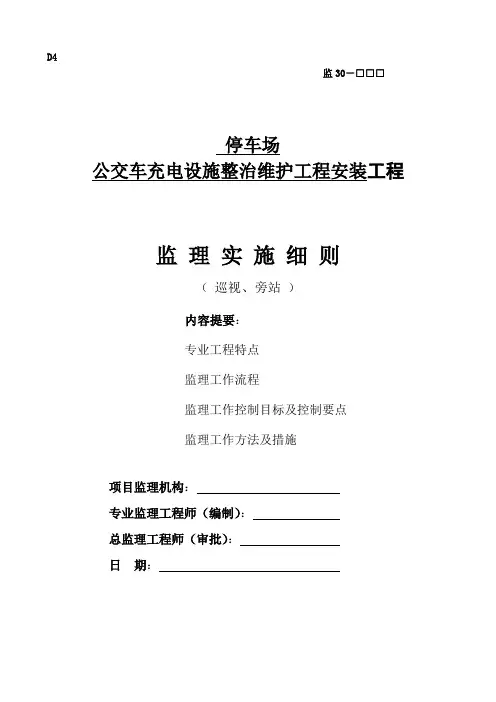 D4

监 30－□□□

停车场
公交车充电设施整治维护工程安装工程

监 理 实 施 细 则
（ 巡视、旁站 ）

内容提要：

专业工程特点

监理工作流程

监理工作控制目标及控制要点

监理工作方法及措施

项目监理机构：

专业监理工程师（编制）：

总监理工程师（审批）：

日 期：